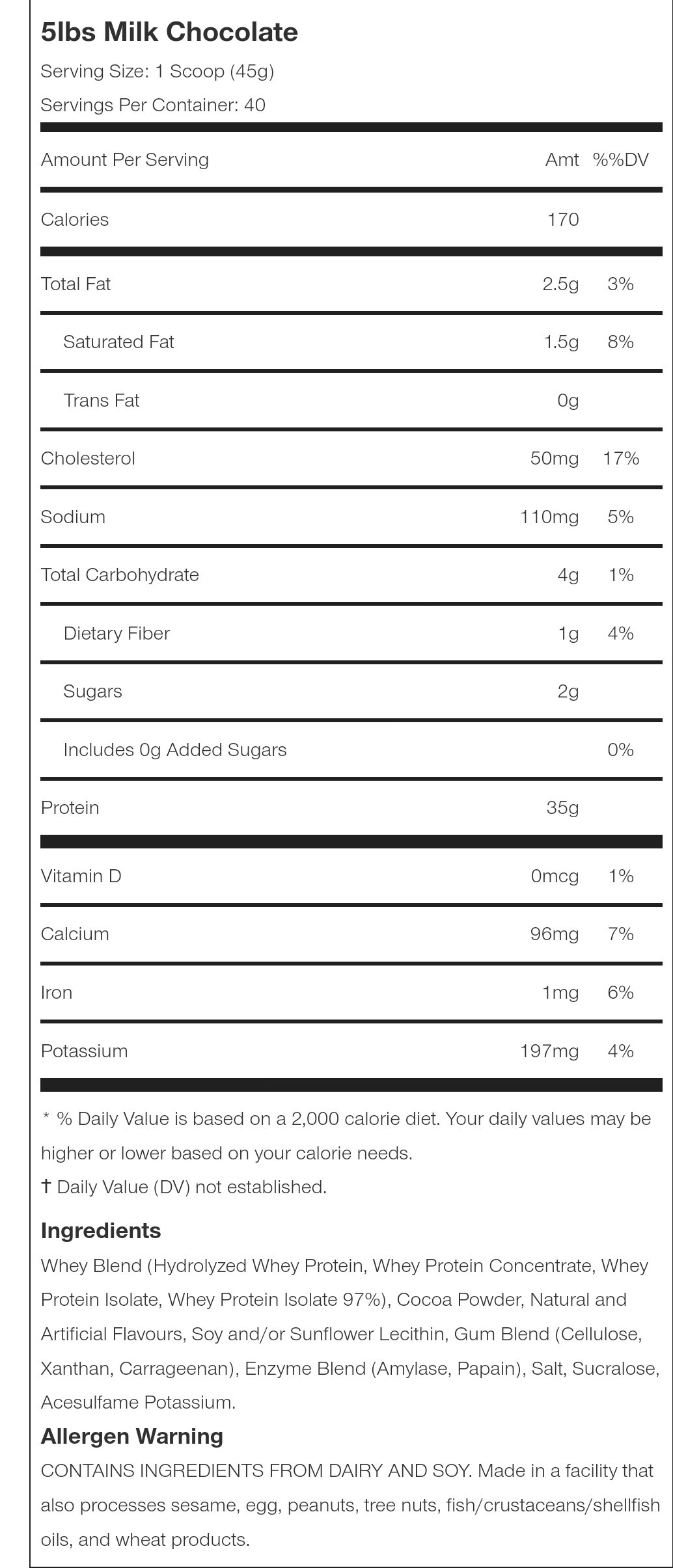 5lbs Milk Chocolate

Serving Size: 1 Scoop (45g)

Servings Per Container: 40

| Amount Per Serving | Amt | %%DV |
|---|---|---|
| Calories | 170 | |
| Total Fat | 2.5g | 3% |
| Saturated Fat | 1.5g | 8% |
| Trans Fat | 0g | |
| Cholesterol | 50mg | 17% |
| Sodium | 110mg | 5% |
| Total Carbohydrate | 4g | 1% |
| Dietary Fiber | 1g | 4% |
| Sugars | 2g | |
| Includes 0g Added Sugars | | 0% |
| Protein | 35g | |
| Vitamin D | 0mcg | 1% |
| Calcium | 96mg | 7% |
| Iron | 1mg | 6% |
| Potassium | 197mg | 4% |

* % Daily Value is based on a 2,000 calorie diet. Your daily values may be higher or lower based on your calorie needs.

† Daily Value (DV) not established.

Ingredients

Whey Blend (Hydrolyzed Whey Protein, Whey Protein Concentrate, Whey Protein Isolate, Whey Protein Isolate 97%), Cocoa Powder, Natural and Artificial Flavours, Soy and/or Sunflower Lecithin, Gum Blend (Cellulose, Xanthan, Carrageenan), Enzyme Blend (Amylase, Papain), Salt, Sucralose, Acesulfame Potassium.

Allergen Warning

CONTAINS INGREDIENTS FROM DAIRY AND SOY. Made in a facility that also processes sesame, egg, peanuts, tree nuts, fish/crustaceans/shellfish oils, and wheat products.